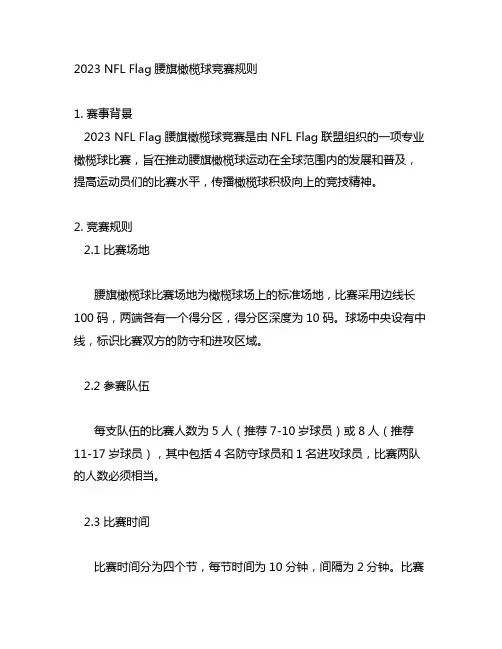 2023 NFL Flag 腰旗橄榄球竞赛规则

1. 赛事背景

2023 NFL Flag 腰旗橄榄球竞赛是由 NFL Flag 联盟组织的一项专业橄榄球比赛，旨在推动腰旗橄榄球运动在全球范围内的发展和普及，提高运动员们的比赛水平，传播橄榄球积极向上的竞技精神。

2. 竞赛规则

2.1 比赛场地

腰旗橄榄球比赛场地为橄榄球场上的标准场地，比赛采用边线长 100 码，两端各有一个得分区，得分区深度为 10 码。球场中央设有中线，标识比赛双方的防守和进攻区域。

2.2 参赛队伍

每支队伍的比赛人数为 5 人（推荐 7-10 岁球员）或 8 人（推荐 11-17 岁球员），其中包括 4 名防守球员和 1 名进攻球员，比赛两队的人数必须相当。

2.3 比赛时间

比赛时间分为四个节，每节时间为 10 分钟，间隔为 2 分钟。比赛